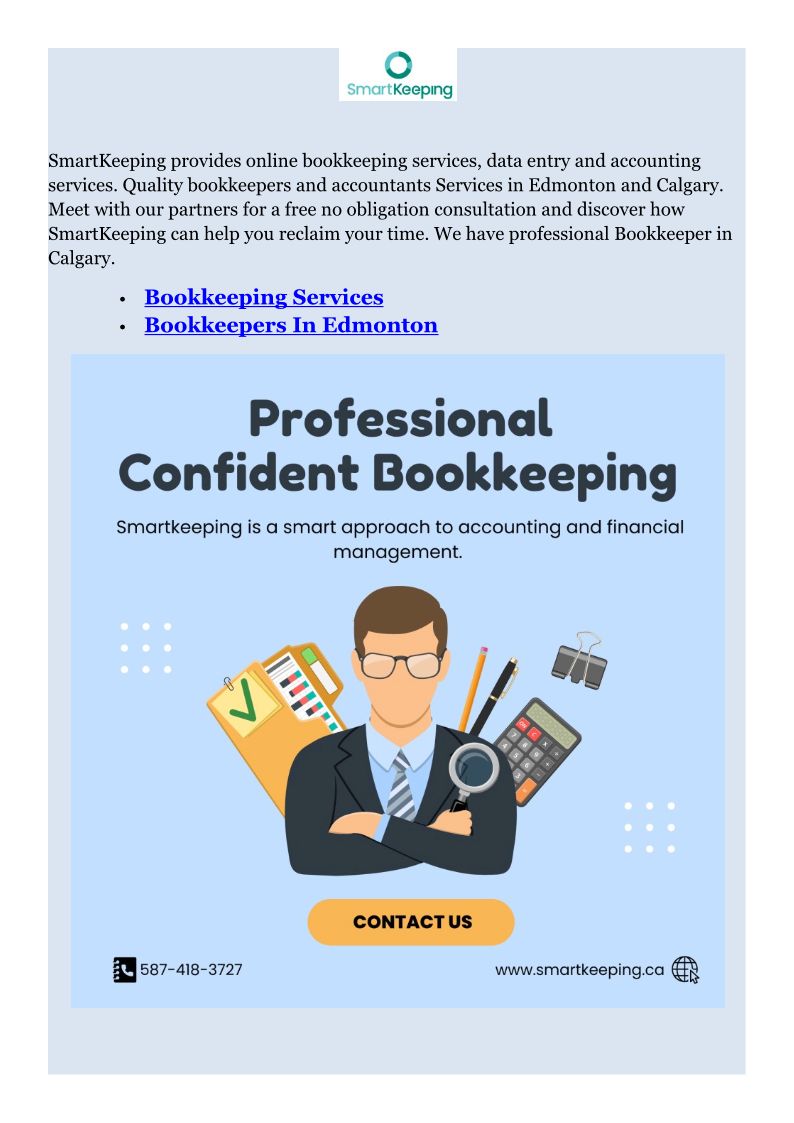 SmartKeeping

SmartKeeping provides online bookkeeping services, data entry and accounting services. Quality bookkeepers and accountants Services in Edmonton and Calgary. Meet with our partners for a free no obligation consultation and discover how SmartKeeping can help you reclaim your time. We have professional Bookkeeper in Calgary.

• Bookkeeping Services
• Bookkeepers In Edmonton

Professional
Confident Bookkeeping

Smartkeeping is a smart approach to accounting and financial management.

CONTACT US

587-418-3727

www.smartkeeping.ca